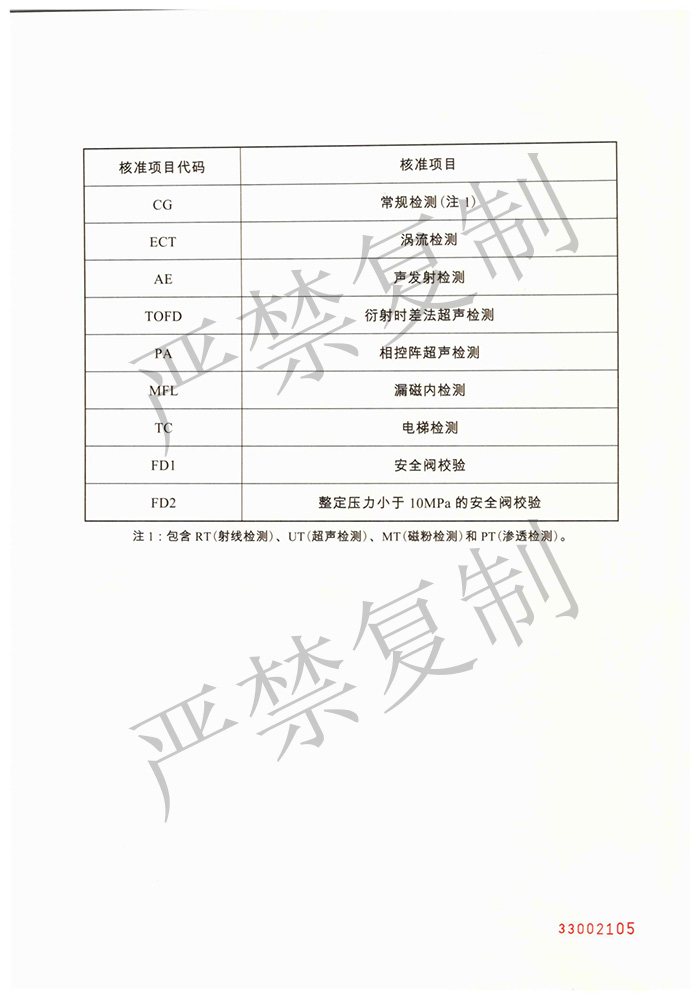 | 核准项目代码 | 核准项目 |
|---|---|
| CG | 常规检测(注 1) |
| ECT | 涡流检测 |
| AE | 声发射检测 |
| TOFD | 衍射时差法超声检测 |
| PA | 相控阵超声检测 |
| MFL | 漏磁内检测 |
| TC | 电梯检测 |
| FD1 | 安全阀校验 |
| FD2 | 整定压力小于 10MPa 的安全阀校验 |

注 1：包含 RT(射线检测)、UT(超声检测)、MT(磁粉检测)和 PT(渗透检测)。

严禁复制

严禁复制

33002105